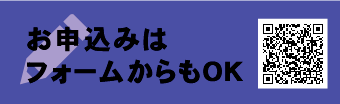 お申込みは
フォームからもOK